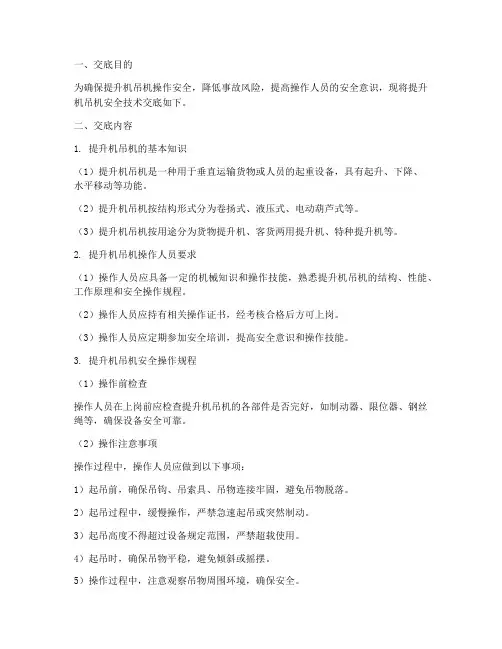 一、交底目的

为确保提升机吊机操作安全，降低事故风险，提高操作人员的安全意识，现将提升机吊机安全技术交底如下。

二、交底内容

1. 提升机吊机的基本知识

（1）提升机吊机是一种用于垂直运输货物或人员的起重设备，具有起升、下降、水平移动等功能。

（2）提升机吊机按结构形式分为卷扬式、液压式、电动葫芦式等。

（3）提升机吊机按用途分为货物提升机、客货两用提升机、特种提升机等。

2. 提升机吊机操作人员要求

（1）操作人员应具备一定的机械知识和操作技能，熟悉提升机吊机的结构、性能、工作原理和安全操作规程。

（2）操作人员应持有相关操作证书，经考核合格后方可上岗。

（3）操作人员应定期参加安全培训，提高安全意识和操作技能。

3. 提升机吊机安全操作规程

（1）操作前检查

操作人员在上岗前应检查提升机吊机的各部件是否完好，如制动器、限位器、钢丝绳等，确保设备安全可靠。

（2）操作注意事项

操作过程中，操作人员应做到以下事项：

1）起吊前，确保吊钩、吊索具、吊物连接牢固，避免吊物脱落。

2）起吊过程中，缓慢操作，严禁急速起吊或突然制动。

3）起吊高度不得超过设备规定范围，严禁超载使用。

4）起吊时，确保吊物平稳，避免倾斜或摇摆。

5）操作过程中，注意观察吊物周围环境，确保安全。